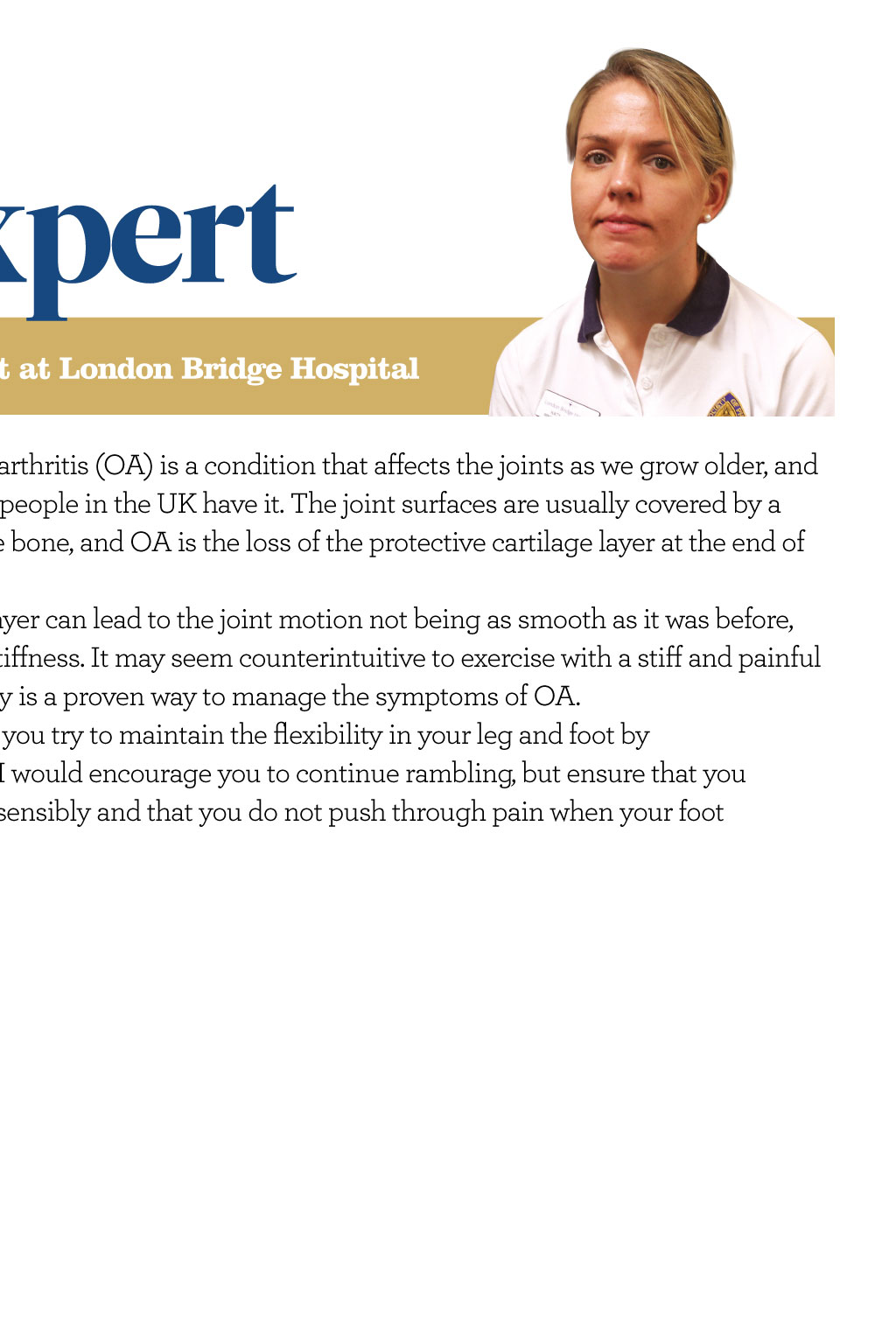 xpert

t at London Bridge Hospital

arthritis (OA) is a condition that affects the joints as we grow older, and people in the UK have it. The joint surfaces are usually covered by a e bone, and OA is the loss of the protective cartilage layer at the end of

ayer can lead to the joint motion not being as smooth as it was before, tiffness. It may seem counterintuitive to exercise with a stiff and painful y is a proven way to manage the symptoms of OA.
 you try to maintain the flexibility in your leg and foot by I would encourage you to continue rambling, but ensure that you sensibly and that you do not push through pain when your foot